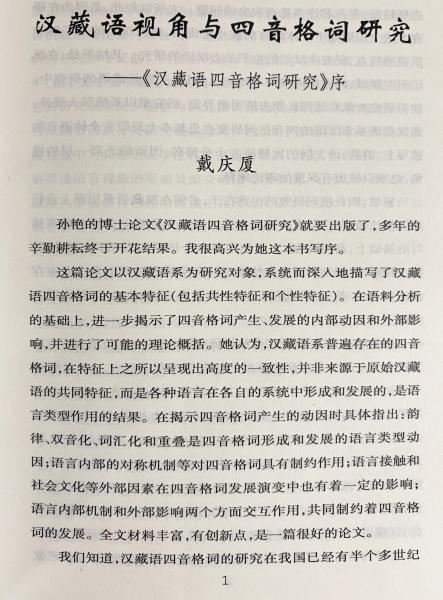 汉藏语视角与四音格词研究

——《汉藏语四音格词研究》序

戴庆厦

孙艳的博士论文《汉藏语四音格词研究》就要出版了，多年的辛勤耕耘终于开花结果。我很高兴为她这本书写序。

这篇论文以汉藏语系为研究对象，系统而深入地描写了汉藏语四音格词的基本特征（包括共性特征和个性特征）。在语料分析的基础上，进一步揭示了四音格词产生、发展的内部动因和外部影响，并进行了可能的理论概括。她认为，汉藏语系普遍存在的四音格词，在特征上之所以呈现出高度的一致性，并非来源于原始汉藏语的共同特征，而是各种语言在各自的系统中形成和发展的，是语言类型作用的结果。在揭示四音格词产生的动因时具体指出：韵律、双音化、词汇化和重叠是四音格词形成和发展的语言类型动因；语言内部的对称机制等对四音格词具有制约作用；语言接触和社会文化等外部因素在四音格词发展演变中也有着一定的影响；语言内部机制和外部影响两个方面交互作用，共同制约着四音格词的发展。全文材料丰富，有创新点，是一篇很好的论文。

我们知道，汉藏语四音格词的研究在我国已经有半个多世纪

1